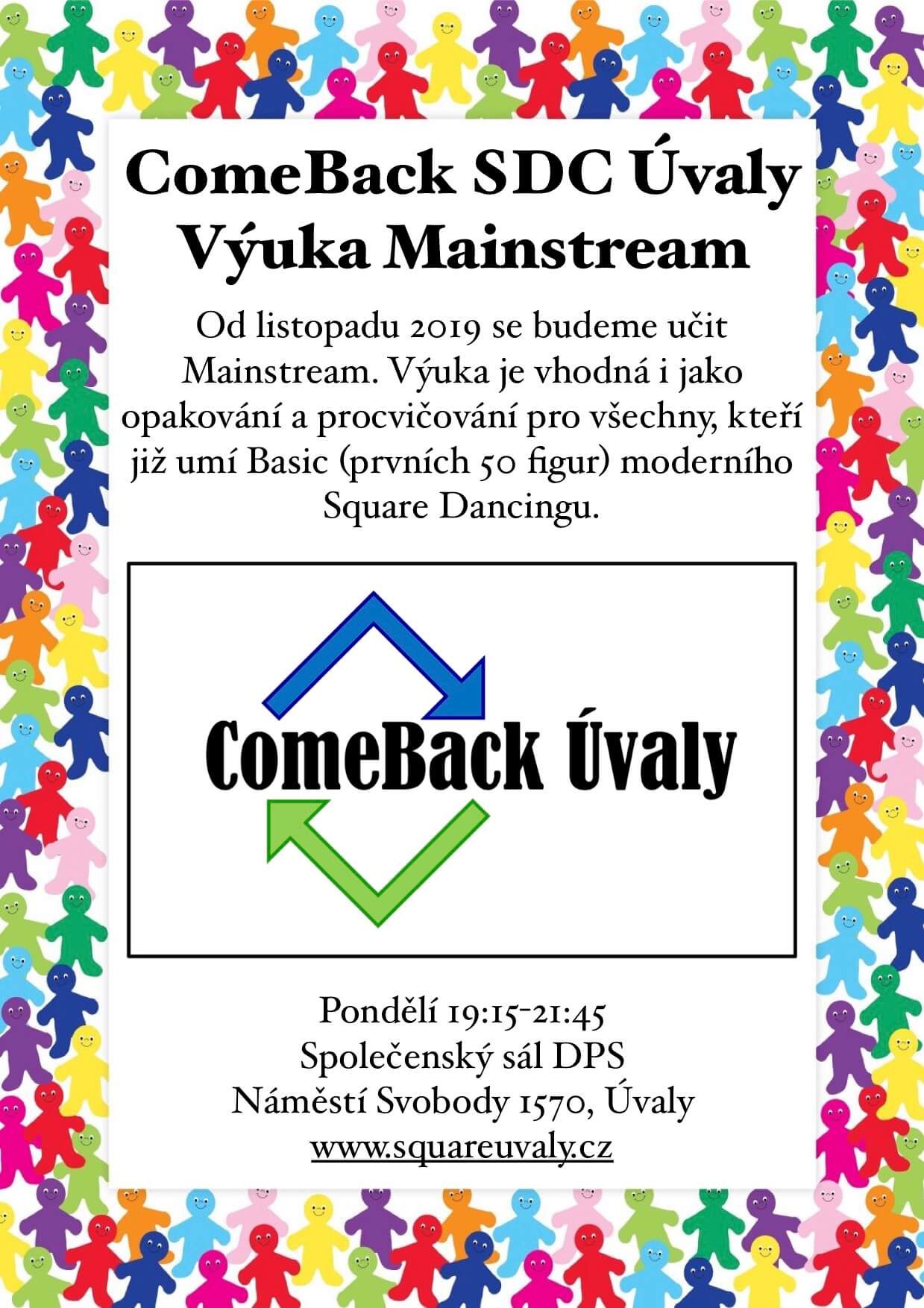 ComeBack SDC Úvaly
Výuka Mainstream

Od listopadu 2019 se budeme učit Mainstream. Výuka je vhodná i jako opakování a procvičování pro všechny, kteří již umí Basic (prvních 50 figur) moderního Square Dancingu.

ComeBack Úvaly

Pondělí 19:15-21:45
Společenský sál DPS
Náměstí Svobody 1570, Úvaly
www.squareuvaly.cz